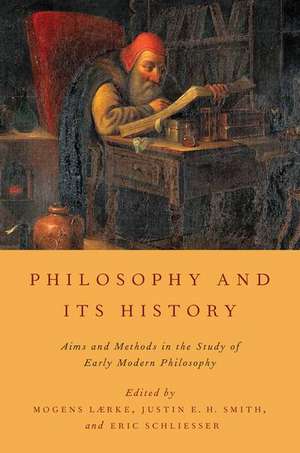 PHILOSOPHY AND ITS HISTORY

Aims and Methods in the Study of Early Modern Philosophy

Edited by
MOGENS LÆRKE, JUSTIN E. H. SMITH, and ERIC SCHLIESSER